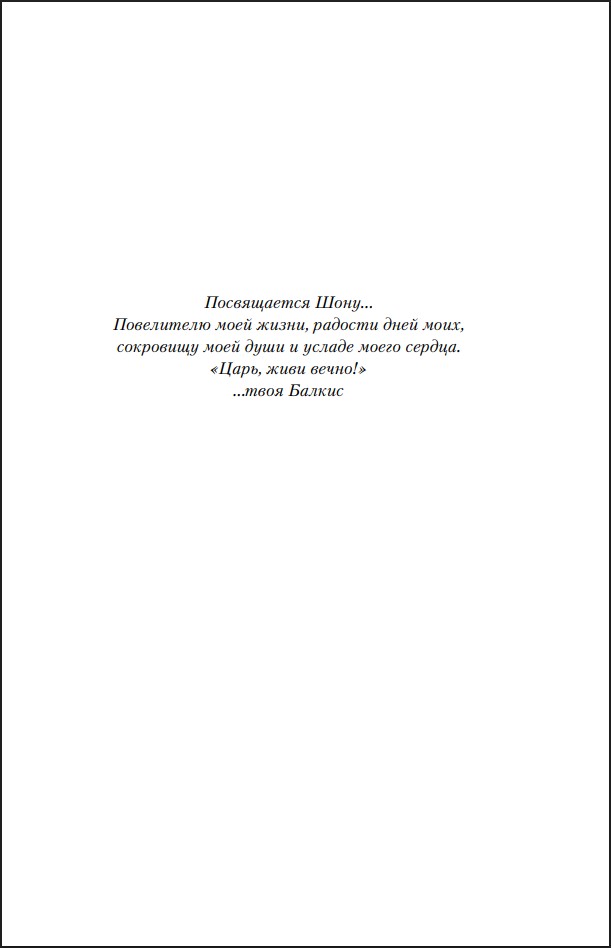 Посвящается Шону...
Повелителю моей жизни, радости дней моих, сокровищу моей души и усладе моего сердца.
«Царь, живи вечно!»
...твоя Балкис